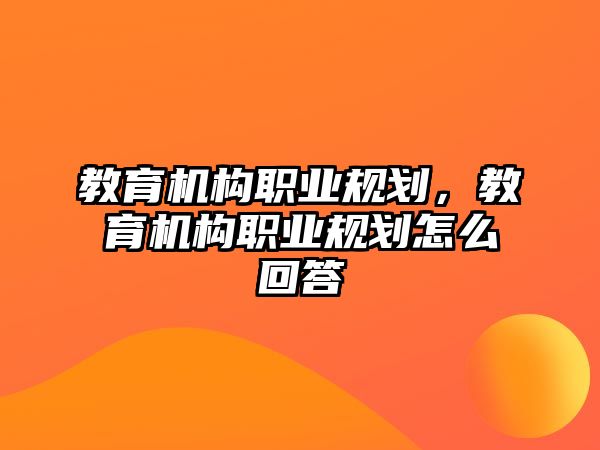 教育机构职业规划，教育机构职业规划怎么回答